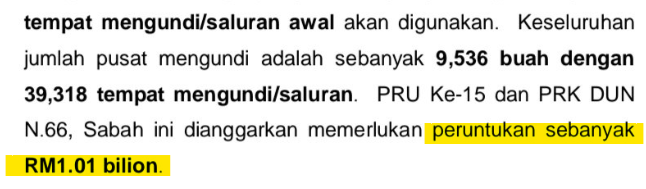 tempat mengundi/saluran awal akan digunakan. Keseluruhan jumlah pusat mengundi adalah sebanyak 9,536 buah dengan 39,318 tempat mengundi/saluran. PRU Ke-15 dan PRK DUN N.66, Sabah ini dianggarkan memerlukan peruntukan sebanyak RM1.01 bilion.